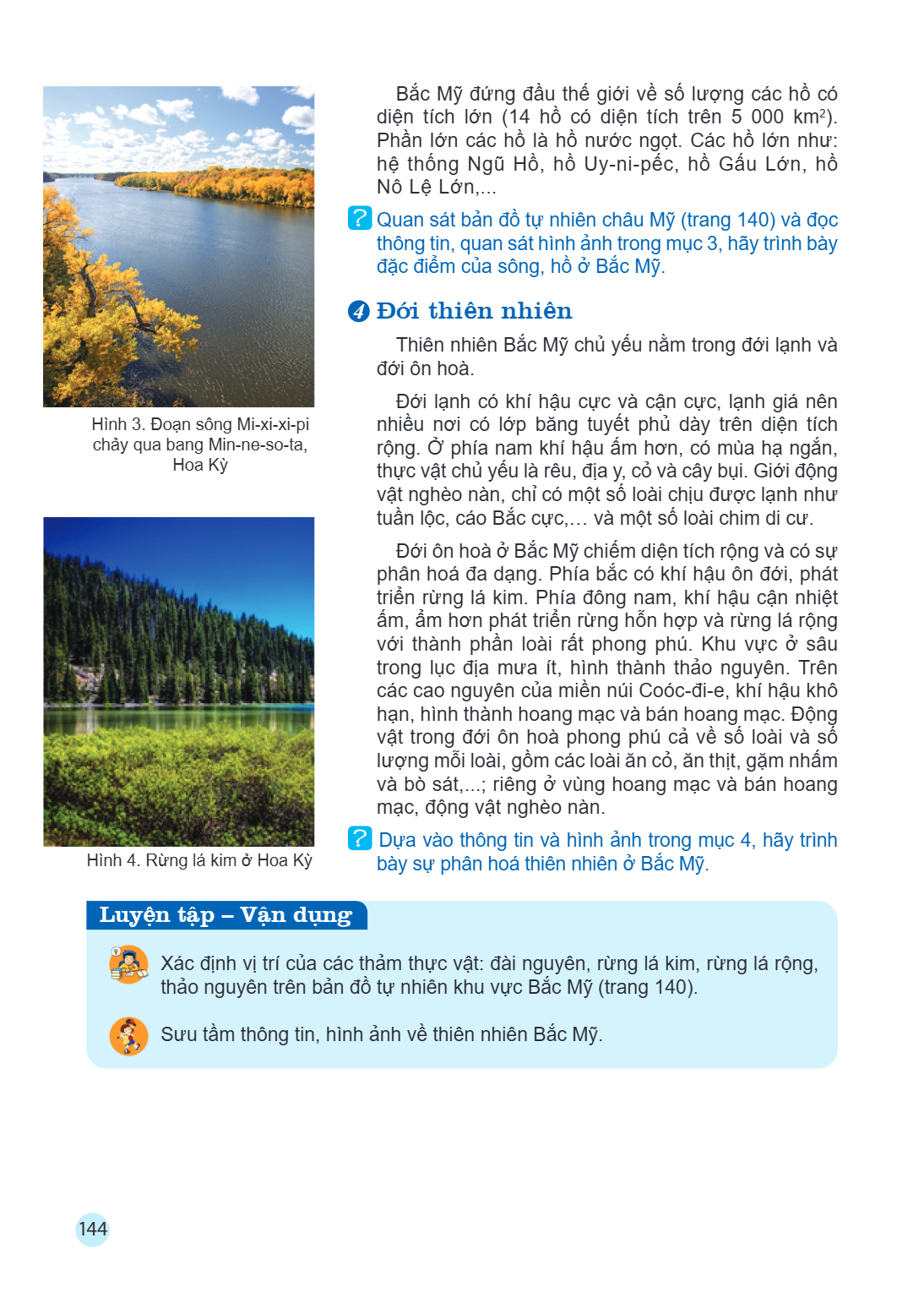 Hình 3. Đoạn sông Mi-xi-xi-pi chảy qua bang Min-ne-so-ta, Hoa Kỳ

Hình 4. Rừng lá kim ở Hoa Kỳ

Bắc Mỹ đứng đầu thế giới về số lượng các hồ có diện tích lớn (14 hồ có diện tích trên 5 000 $km^2$). Phần lớn các hồ là hồ nước ngọt. Các hồ lớn như: hệ thống Ngũ Hồ, hồ Uy-ni-pếc, hồ Gấu Lớn, hồ Nô Lệ Lớn,...

? Quan sát bản đồ tự nhiên châu Mỹ (trang 140) và đọc thông tin, quan sát hình ảnh trong mục 3, hãy trình bày đặc điểm của sông, hồ ở Bắc Mỹ.

4 Đới thiên nhiên

Thiên nhiên Bắc Mỹ chủ yếu nằm trong đới lạnh và đới ôn hoà.

Đới lạnh có khí hậu cực và cận cực, lạnh giá nên nhiều nơi có lớp băng tuyết phủ dày trên diện tích rộng. Ở phía nam khí hậu ấm hơn, có mùa hạ ngắn, thực vật chủ yếu là rêu, địa y, cỏ và cây bụi. Giới động vật nghèo nàn, chỉ có một số loài chịu được lạnh như tuần lộc, cáo Bắc cực,... và một số loài chim di cư.

Đới ôn hoà ở Bắc Mỹ chiếm diện tích rộng và có sự phân hoá đa dạng. Phía bắc có khí hậu ôn đới, phát triển rừng lá kim. Phía đông nam, khí hậu cận nhiệt ấm, ẩm hơn phát triển rừng hỗn hợp và rừng lá rộng với thành phần loài rất phong phú. Khu vực ở sâu trong lục địa mưa ít, hình thành thảo nguyên. Trên các cao nguyên của miền núi Coóc-đi-e, khí hậu khô hạn, hình thành hoang mạc và bán hoang mạc. Động vật trong đới ôn hoà phong phú cả về số loài và số lượng mỗi loài, gồm các loài ăn cỏ, ăn thịt, gặm nhấm và bò sát,...; riêng ở vùng hoang mạc và bán hoang mạc, động vật nghèo nàn.

? Dựa vào thông tin và hình ảnh trong mục 4, hãy trình bày sự phân hoá thiên nhiên ở Bắc Mỹ.

Luyện tập – Vận dụng

Xác định vị trí của các thảm thực vật: đài nguyên, rừng lá kim, rừng lá rộng, thảo nguyên trên bản đồ tự nhiên khu vực Bắc Mỹ (trang 140).

Sưu tầm thông tin, hình ảnh về thiên nhiên Bắc Mỹ.

144